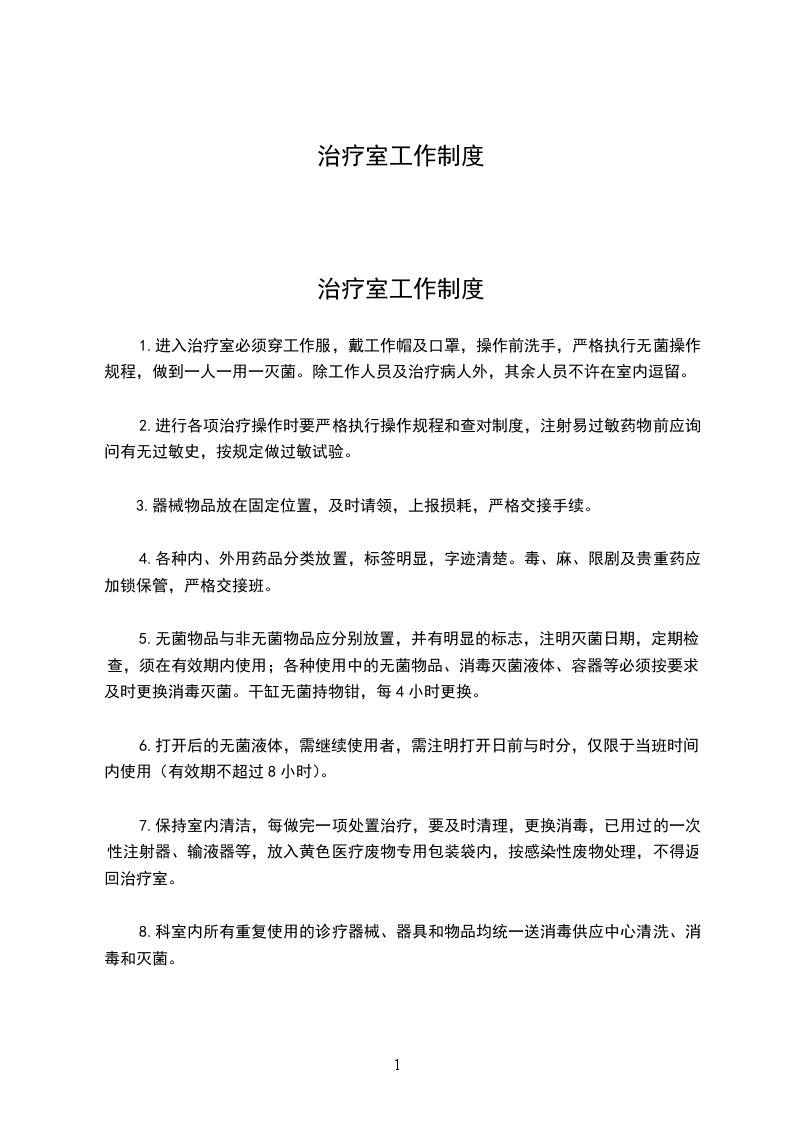 治疗室工作制度

治疗室工作制度

1.进入治疗室必须穿工作服，戴工作帽及口罩，操作前洗手，严格执行无菌操作规程，做到一人一用一灭菌。除工作人员及治疗病人外，其余人员不许在室内逗留。

2.进行各项治疗操作时要严格执行操作规程和查对制度，注射易过敏药物前应询问有无过敏史，按规定做过敏试验。

3.器械物品放在固定位置，及时请领，上报损耗，严格交接手续。

4.各种内、外用药品分类放置，标签明显，字迹清楚。毒、麻、限剧及贵重药应加锁保管，严格交接班。

5.无菌物品与非无菌物品应分别放置，并有明显的标志，注明灭菌日期，定期检查，须在有效期内使用；各种使用中的无菌物品、消毒灭菌液体、容器等必须按要求及时更换消毒灭菌。干缸无菌持物钳，每 4 小时更换。

6.打开后的无菌液体，需继续使用者，需注明打开日前与时分，仅限于当班时间内使用（有效期不超过 8 小时）。

7.保持室内清洁，每做完一项处置治疗，要及时清理，更换消毒，已用过的一次性注射器、输液器等，放入黄色医疗废物专用包装袋内，按感染性废物处理，不得返回治疗室。

8.科室内所有重复使用的诊疗器械、器具和物品均统一送消毒供应中心清洗、消毒和灭菌。

1